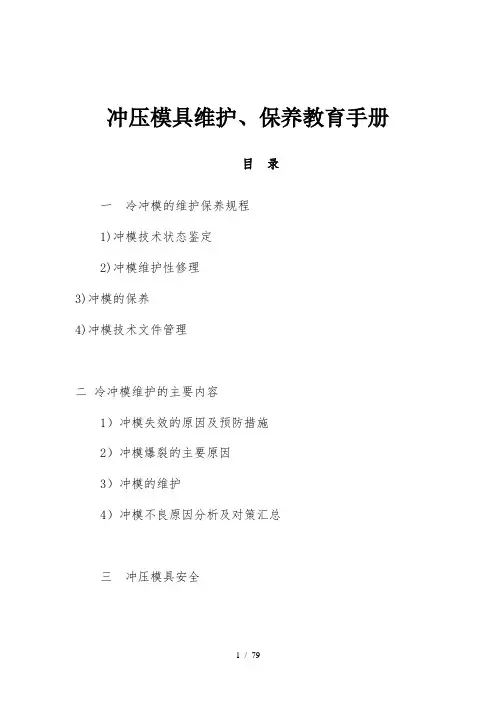 冲压模具维护、保养教育手册

目 录

一 冷冲模的维护保养规程

1)冲模技术状态鉴定

2)冲模维护性修理

3)冲模的保养

4)冲模技术文件管理

二 冷冲模维护的主要内容

1）冲模失效的原因及预防措施

2）冲模爆裂的主要原因

3）冲模的维护

4）冲模不良原因分析及对策汇总

三 冲压模具安全

1 / 79